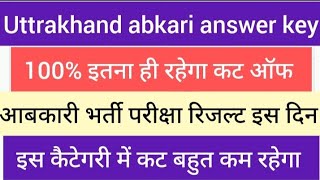 Uttrakhand abkari answer key

100% इतना ही रहेगा कट ऑफ

आबकारी भर्ती परीक्षा रिजल्ट इस दिन

इस कैटेगरी में कट बहुत कम रहेगा